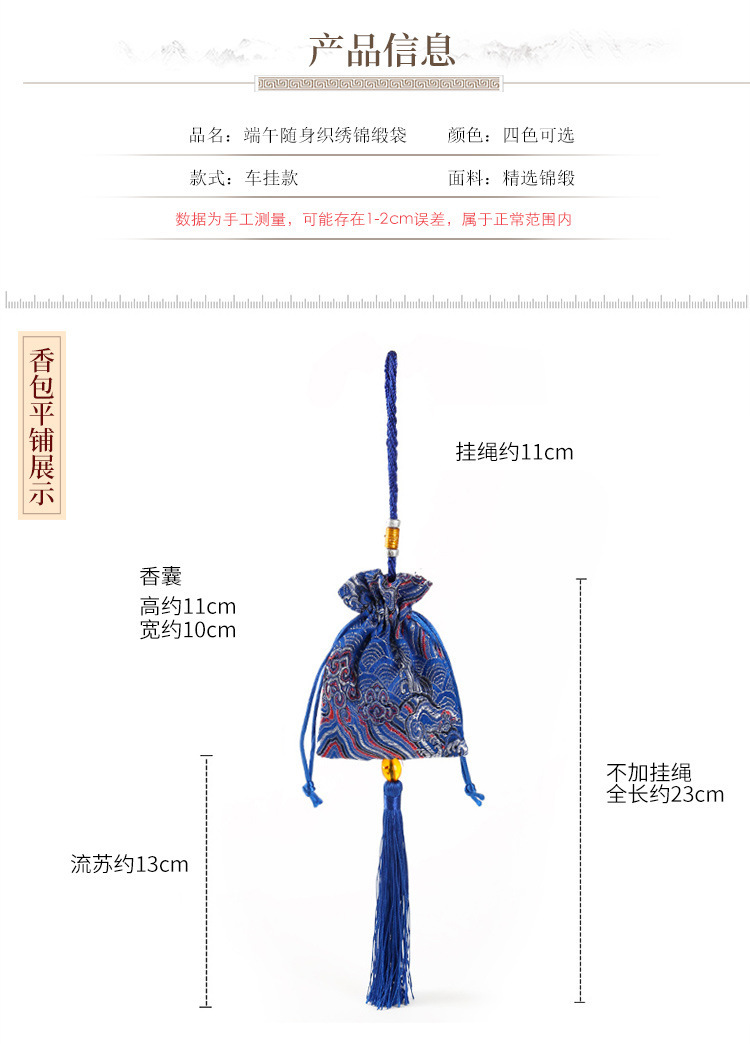 产品信息

品名：端午随身织绣锦缎袋 颜色：四色可选

款式：车挂款 面料：精选锦缎

数据为手工测量，可能存在1-2cm误差，属于正常范围内

香包平铺展示

挂绳约11cm

香囊
高约11cm
宽约10cm

不加挂绳
全长约23cm

流苏约13cm